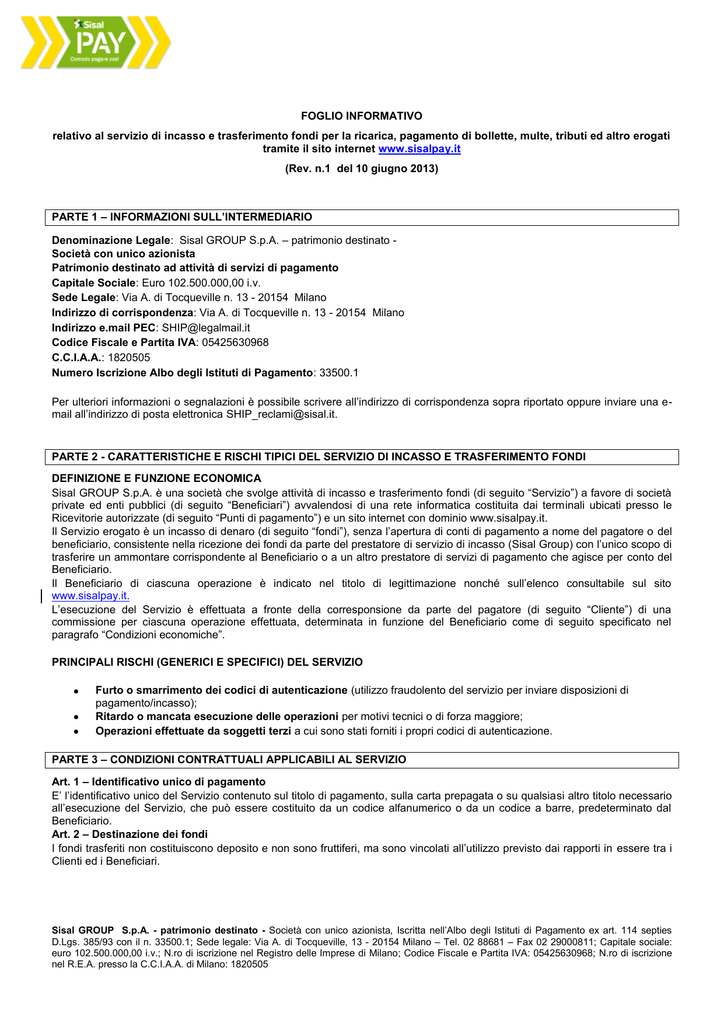 Sisal PAY
Comodo pagare così

FOGLIO INFORMATIVO

relativo al servizio di incasso e trasferimento fondi per la ricarica, pagamento di bollette, multe, tributi ed altro erogati tramite il sito internet www.sisalpay.it

(Rev. n.1 del 10 giugno 2013)

PARTE 1 – INFORMAZIONI SULL'INTERMEDIARIO

Denominazione Legale: Sisal GROUP S.p.A. – patrimonio destinato -
Società con unico azionista
Patrimonio destinato ad attività di servizi di pagamento
Capitale Sociale: Euro 102.500.000,00 i.v.
Sede Legale: Via A. di Tocqueville n. 13 - 20154 Milano
Indirizzo di corrispondenza: Via A. di Tocqueville n. 13 - 20154 Milano
Indirizzo e.mail PEC: SHIP@legalmail.it
Codice Fiscale e Partita IVA: 05425630968
C.C.I.A.A.: 1820505
Numero Iscrizione Albo degli Istituti di Pagamento: 33500.1

Per ulteriori informazioni o segnalazioni è possibile scrivere all'indirizzo di corrispondenza sopra riportato oppure inviare una e-mail all'indirizzo di posta elettronica SHIP_reclami@sisal.it.

PARTE 2 - CARATTERISTICHE E RISCHI TIPICI DEL SERVIZIO DI INCASSO E TRASFERIMENTO FONDI

DEFINIZIONE E FUNZIONE ECONOMICA
Sisal GROUP S.p.A. è una società che svolge attività di incasso e trasferimento fondi (di seguito "Servizio") a favore di società private ed enti pubblici (di seguito "Beneficiari") avvalendosi di una rete informatica costituita dai terminali ubicati presso le Ricevitorie autorizzate (di seguito "Punti di pagamento") e un sito internet con dominio www.sisalpay.it.
Il Servizio erogato è un incasso di denaro (di seguito "fondi"), senza l'apertura di conti di pagamento a nome del pagatore o del beneficiario, consistente nella ricezione dei fondi da parte del prestatore di servizio di incasso (Sisal Group) con l'unico scopo di trasferire un ammontare corrispondente al Beneficiario o a un altro prestatore di servizi di pagamento che agisce per conto del Beneficiario.
Il Beneficiario di ciascuna operazione è indicato nel titolo di legittimazione nonché sull'elenco consultabile sul sito www.sisalpay.it.
L'esecuzione del Servizio è effettuata a fronte della corresponsione da parte del pagatore (di seguito "Cliente") di una commissione per ciascuna operazione effettuata, determinata in funzione del Beneficiario come di seguito specificato nel paragrafo "Condizioni economiche".

PRINCIPALI RISCHI (GENERICI E SPECIFICI) DEL SERVIZIO

• Furto o smarrimento dei codici di autenticazione (utilizzo fraudolento del servizio per inviare disposizioni di pagamento/incasso);
• Ritardo o mancata esecuzione delle operazioni per motivi tecnici o di forza maggiore;
• Operazioni effettuate da soggetti terzi a cui sono stati forniti i propri codici di autenticazione.

PARTE 3 – CONDIZIONI CONTRATTUALI APPLICABILI AL SERVIZIO

Art. 1 – Identificativo unico di pagamento
E' l'identificativo unico del Servizio contenuto sul titolo di pagamento, sulla carta prepagata o su qualsiasi altro titolo necessario all'esecuzione del Servizio, che può essere costituito da un codice alfanumerico o da un codice a barre, predeterminato dal Beneficiario.
Art. 2 – Destinazione dei fondi
I fondi trasferiti non costituiscono deposito e non sono fruttiferi, ma sono vincolati all'utilizzo previsto dai rapporti in essere tra i Clienti ed i Beneficiari.

Sisal GROUP S.p.A. - patrimonio destinato - Società con unico azionista, Iscritta nell'Albo degli Istituti di Pagamento ex art. 114 septies D.Lgs. 385/93 con il n. 33500.1; Sede legale: Via A. di Tocqueville, 13 - 20154 Milano – Tel. 02 88681 – Fax 02 29000811; Capitale sociale: euro 102.500.000,00 i.v.; N.ro di iscrizione nel Registro delle Imprese di Milano; Codice Fiscale e Partita IVA: 05425630968; N.ro di iscrizione nel R.E.A. presso la C.C.I.A.A. di Milano: 1820505